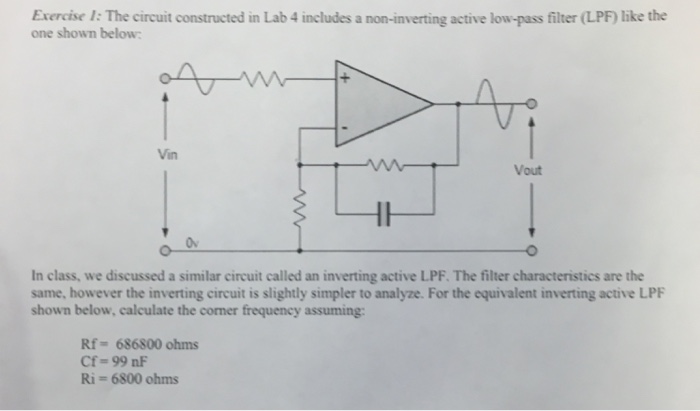 Exercise 1: The circuit constructed in Lab 4 includes a non-inverting active low-pass filter (LPF) like the one shown below:

+
-
Vin
Vout
0v

In class, we discussed a similar circuit called an inverting active LPF. The filter characteristics are the same, however the inverting circuit is slightly simpler to analyze. For the equivalent inverting active LPF shown below, calculate the corner frequency assuming:

Rf = 686800 ohms
Cf = 99 nF
Ri = 6800 ohms